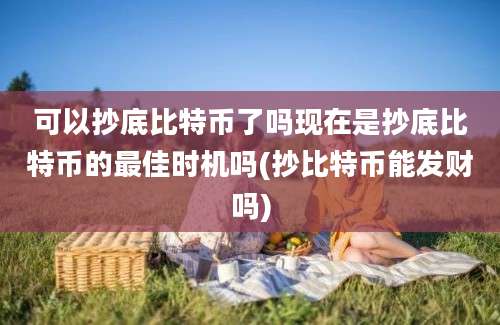 可以抄底比特币了吗现在是抄底比特币的最佳时机吗(抄比特币能发财吗)